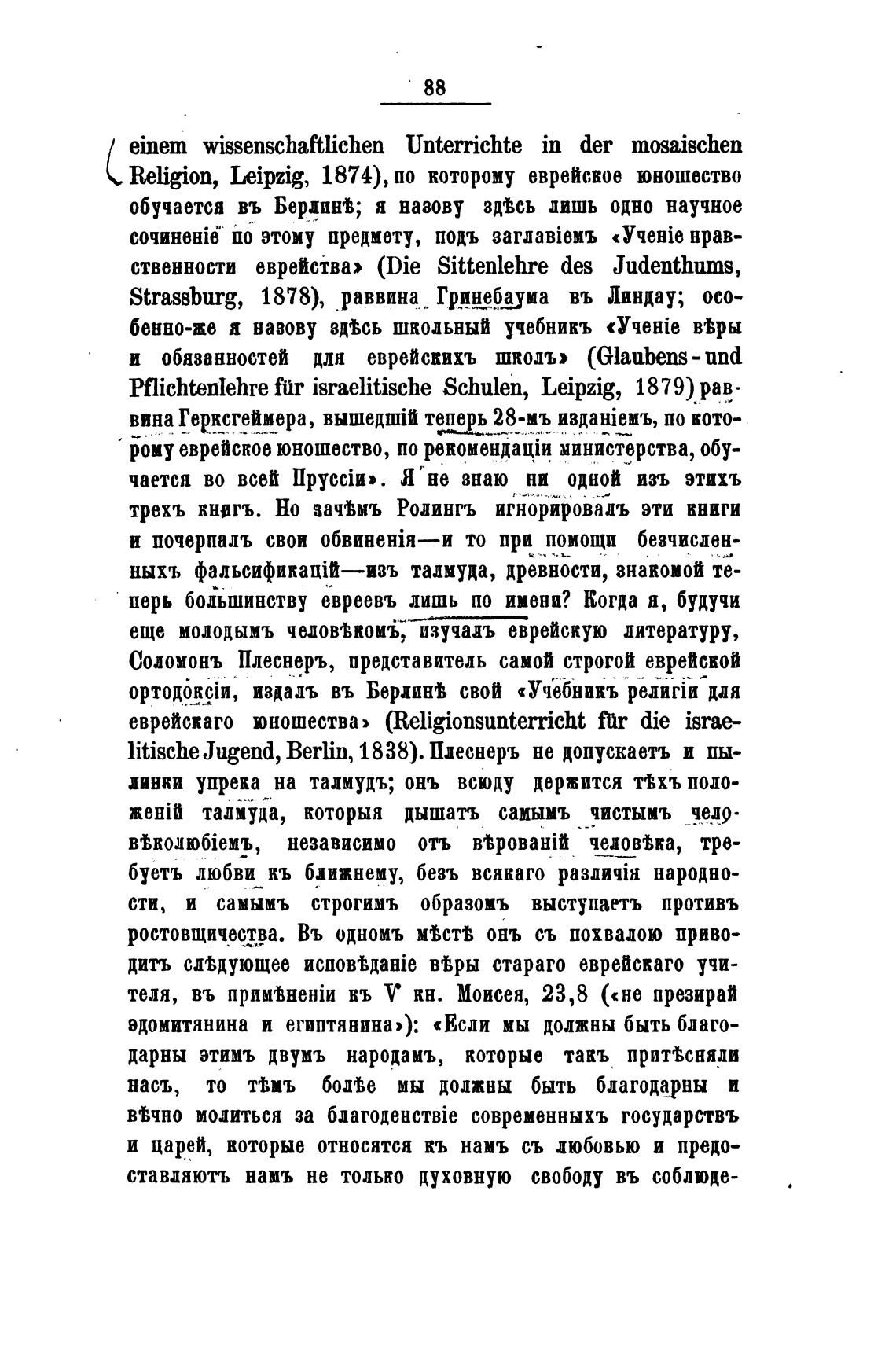 88

einem wissenschaftlichen Unterrichte in der mosaischen Religion, Leipzig, 1874), по которому еврейское юношество обучается въ Берлинѣ; я назову здѣсь лишь одно научное сочиненіе по этому предмету, подъ заглавіемъ «Ученіе нравственности еврейства» (Die Sittenlehre des Judenthums, Strassburg, 1878), раввина Гринебаума въ Линдау; особенно-же я назову здѣсь школьный учебникъ «Ученіе вѣры и обязанностей для еврейскихъ школъ» (Glaubens-und Pflichtenlehre für israelitische Schulen, Leipzig, 1879) раввина Герксгеймера, вышедшій теперь 28-мъ изданіемъ, по которому еврейское юношество, по рекомендаціи министерства, обучается во всей Пруссіи». Я не знаю ни одной изъ этихъ трехъ книгъ. Но зачѣмъ Ролингъ игнорировалъ эти книги и почерпалъ свои обвиненія—и то при помощи безчисленныхъ фальсификацій—изъ талмуда, древности, знакомой теперь большинству евреевъ лишь по имени? Когда я, будучи еще молодымъ человѣкомъ, изучалъ еврейскую литературу, Соломонъ Плеснеръ, представитель самой строгой еврейской ортодоксіи, издалъ въ Берлинѣ свой «Учебникъ религіи для еврейскаго юношества» (Religionsunterricht für die israelitische Jugend, Berlin, 1838). Плеснеръ не допускаетъ и пылинки упрека на талмудъ; онъ всюду держится тѣхъ положеній талмуда, которыя дышатъ самымъ чистымъ человѣколюбіемъ, независимо отъ вѣрованій человѣка, требуетъ любви къ ближнему, безъ всякаго различія народности, и самымъ строгимъ образомъ выступаетъ противъ ростовщичества. Въ одномъ мѣстѣ онъ съ похвалою приводитъ слѣдующее исповѣданіе вѣры стараго еврейскаго учителя, въ примѣненіи къ V кн. Моисея, 23,8 («не презирай эдомитянина и египтянина»): «Если мы должны быть благодарны этимъ двумъ народамъ, которые такъ притѣсняли насъ, то тѣмъ болѣе мы должны быть благодарны и вѣчно молиться за благоденствіе современныхъ государствъ и царей, которые относятся къ намъ съ любовью и предоставляютъ намъ не только духовную свободу въ соблюде-